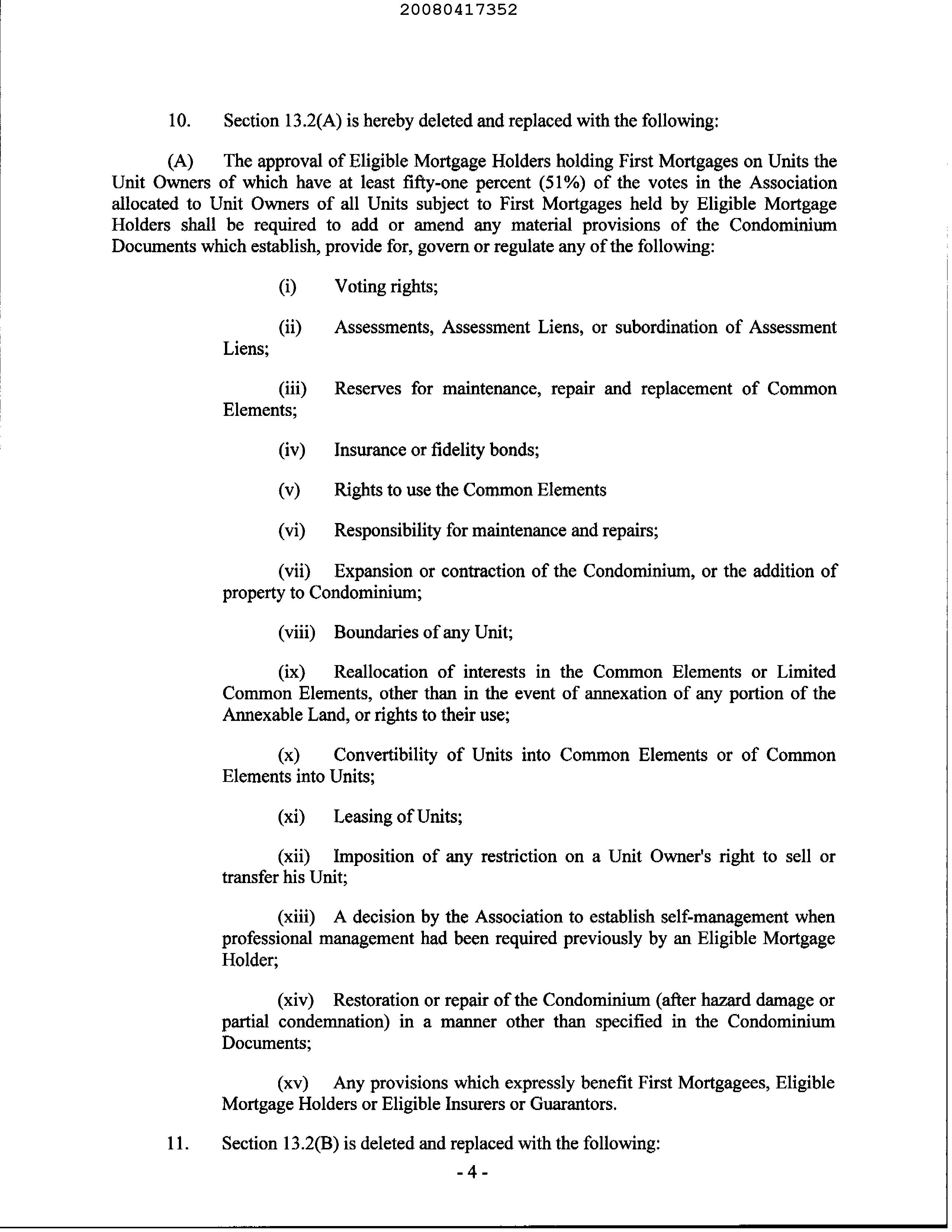 20080417352

10. Section 13.2(A) is hereby deleted and replaced with the following:

(A) The approval of Eligible Mortgage Holders holding First Mortgages on Units the Unit Owners of which have at least fifty-one percent (51%) of the votes in the Association allocated to Unit Owners of all Units subject to First Mortgages held by Eligible Mortgage Holders shall be required to add or amend any material provisions of the Condominium Documents which establish, provide for, govern or regulate any of the following:

(i) Voting rights;

(ii) Assessments, Assessment Liens, or subordination of Assessment Liens;

(iii) Reserves for maintenance, repair and replacement of Common Elements;

(iv) Insurance or fidelity bonds;

(v) Rights to use the Common Elements

(vi) Responsibility for maintenance and repairs;

(vii) Expansion or contraction of the Condominium, or the addition of property to Condominium;

(viii) Boundaries of any Unit;

(ix) Reallocation of interests in the Common Elements or Limited Common Elements, other than in the event of annexation of any portion of the Annexable Land, or rights to their use;

(x) Convertibility of Units into Common Elements or of Common Elements into Units;

(xi) Leasing of Units;

(xii) Imposition of any restriction on a Unit Owner's right to sell or transfer his Unit;

(xiii) A decision by the Association to establish self-management when professional management had been required previously by an Eligible Mortgage Holder;

(xiv) Restoration or repair of the Condominium (after hazard damage or partial condemnation) in a manner other than specified in the Condominium Documents;

(xv) Any provisions which expressly benefit First Mortgagees, Eligible Mortgage Holders or Eligible Insurers or Guarantors.

11. Section 13.2(B) is deleted and replaced with the following:

- 4 -